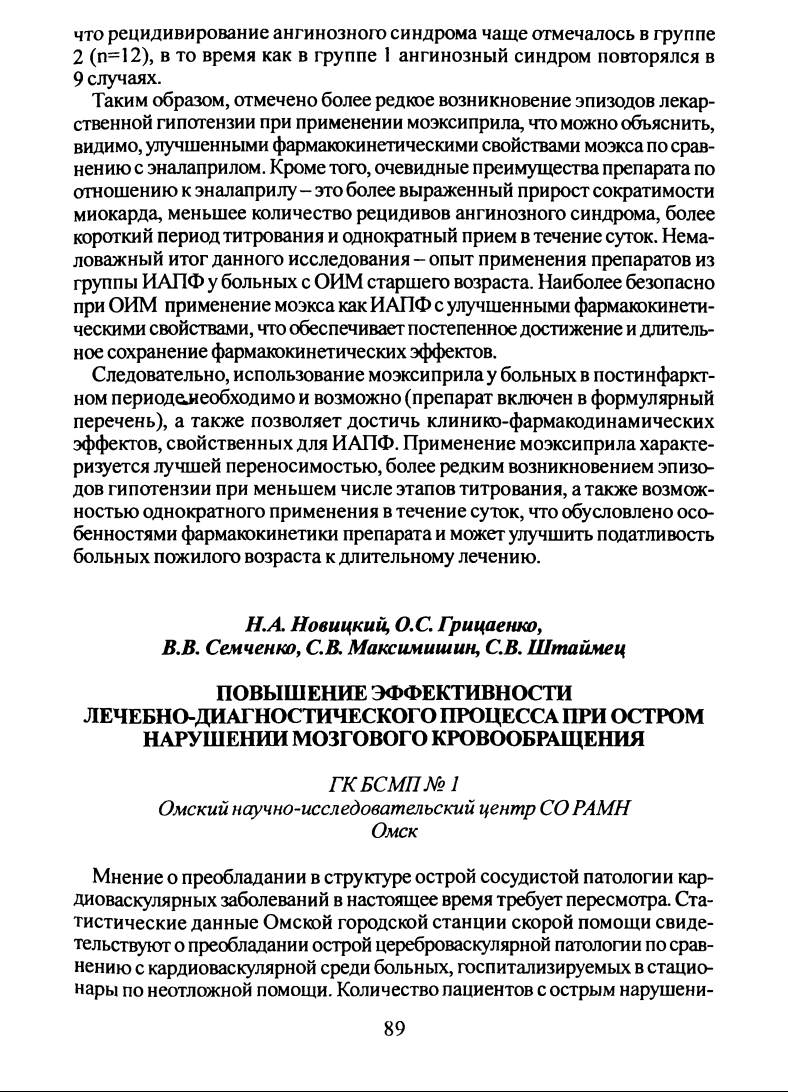 что рецидивирование ангинозного синдрома чаще отмечалось в группе 2 (n=12), в то время как в группе 1 ангинозный синдром повторялся в 9 случаях.

Таким образом, отмечено более редкое возникновение эпизодов лекарственной гипотензии при применении моэксиприла, что можно объяснить, видимо, улучшенными фармакокинетическими свойствами моэкса по сравнению с эналаприлом. Кроме того, очевидные преимущества препарата по отношению к эналаприлу – это более выраженный прирост сократимости миокарда, меньшее количество рецидивов ангинозного синдрома, более короткий период титрования и однократный прием в течение суток. Немаловажный итог данного исследования – опыт применения препаратов из группы ИАПФ у больных с ОИМ старшего возраста. Наиболее безопасно при ОИМ применение моэкса как ИАПФ с улучшенными фармакокинетическими свойствами, что обеспечивает постепенное достижение и длительное сохранение фармакокинетических эффектов.

Следовательно, использование моэксиприла у больных в постинфарктном периоде необходимо и возможно (препарат включен в формулярный перечень), а также позволяет достичь клинико-фармакодинамических эффектов, свойственных для ИАПФ. Применение моэксиприла характеризуется лучшей переносимостью, более редким возникновением эпизодов гипотензии при меньшем числе этапов титрования, а также возможностью однократного применения в течение суток, что обусловлено особенностями фармакокинетики препарата и может улучшить податливость больных пожилого возраста к длительному лечению.

Н.А. Новицкий, О.С. Грицаенко, В.В. Семченко, С.В. Максимишин, С.В. Штаймец

ПОВЫШЕНИЕ ЭФФЕКТИВНОСТИ ЛЕЧЕБНО-ДИАГНОСТИЧЕСКОГО ПРОЦЕССА ПРИ ОСТРОМ НАРУШЕНИИ МОЗГОВОГО КРОВООБРАЩЕНИЯ

ГК БСМП № 1
Омский научно-исследовательский центр СО РАМН
Омск

Мнение о преобладании в структуре острой сосудистой патологии кардиоваскулярных заболеваний в настоящее время требует пересмотра. Статистические данные Омской городской станции скорой помощи свидетельствуют о преобладании острой цереброваскулярной патологии по сравнению с кардиоваскулярной среди больных, госпитализируемых в стационары по неотложной помощи. Количество пациентов с острым нарушени-

89